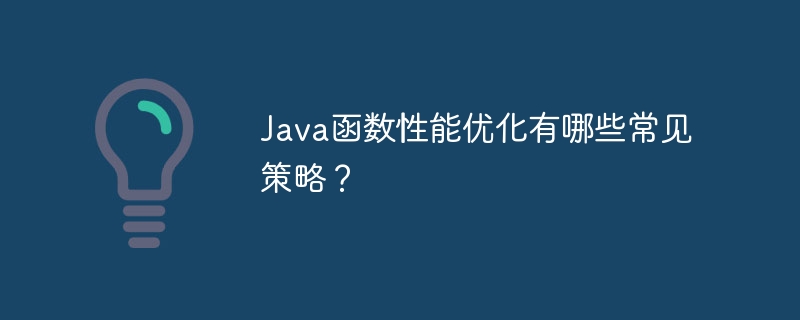 Java函数性能优化有哪些常见策略？